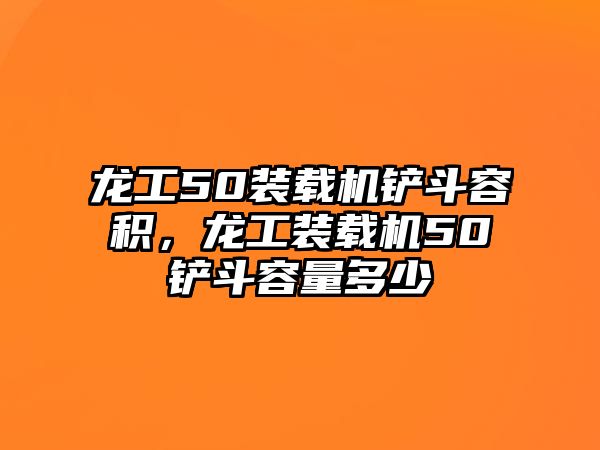 龙工50装载机铲斗容积，龙工装载机50铲斗容量多少